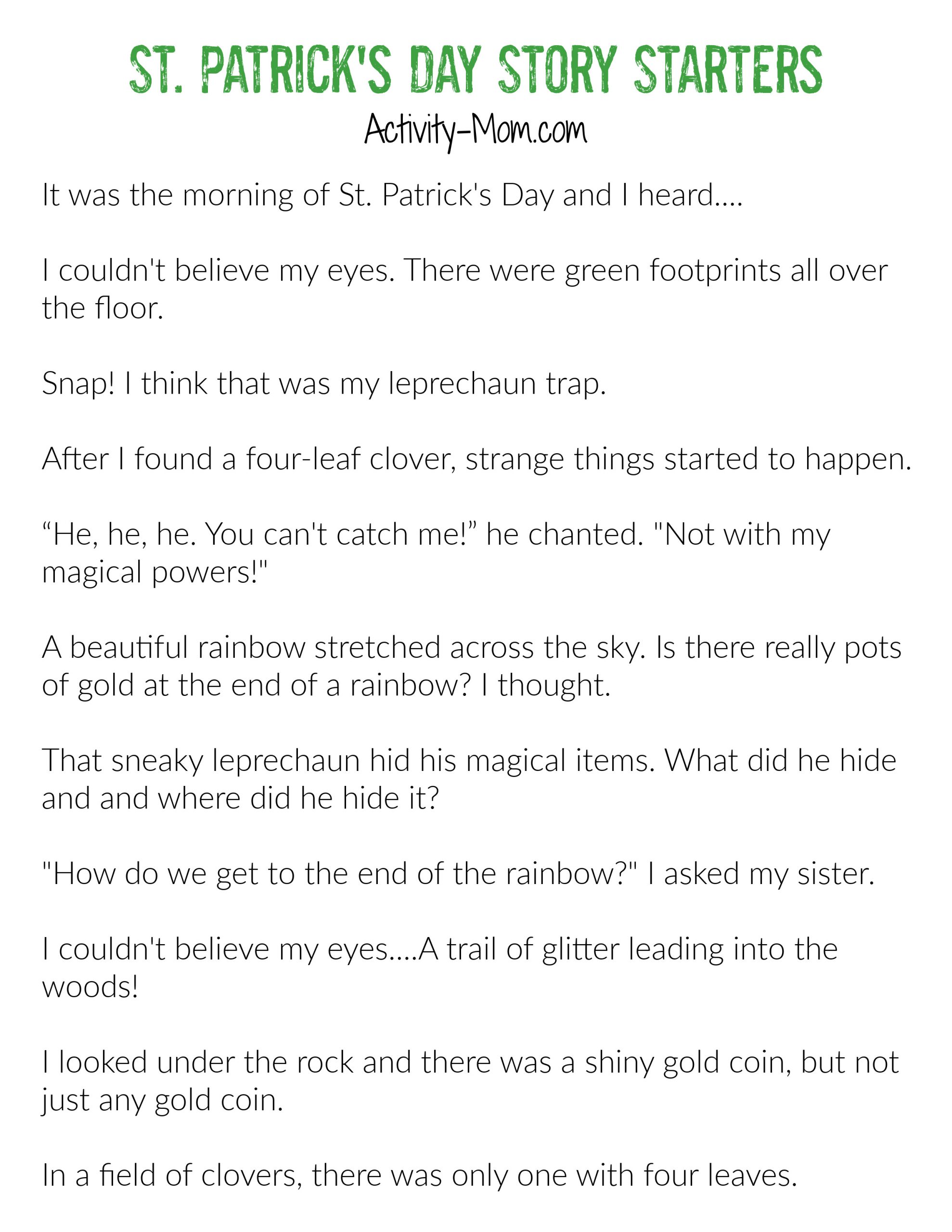 ST. PATRICK'S DAY STORY STARTERS
Activity-Mom.com

It was the morning of St. Patrick's Day and I heard....

I couldn't believe my eyes. There were green footprints all over the floor.

Snap! I think that was my leprechaun trap.

After I found a four-leaf clover, strange things started to happen.

“He, he, he. You can't catch me!” he chanted. "Not with my magical powers!"

A beautiful rainbow stretched across the sky. Is there really pots of gold at the end of a rainbow? I thought.

That sneaky leprechaun hid his magical items. What did he hide and and where did he hide it?

"How do we get to the end of the rainbow?" I asked my sister.

I couldn't believe my eyes....A trail of glitter leading into the woods!

I looked under the rock and there was a shiny gold coin, but not just any gold coin.

In a field of clovers, there was only one with four leaves.